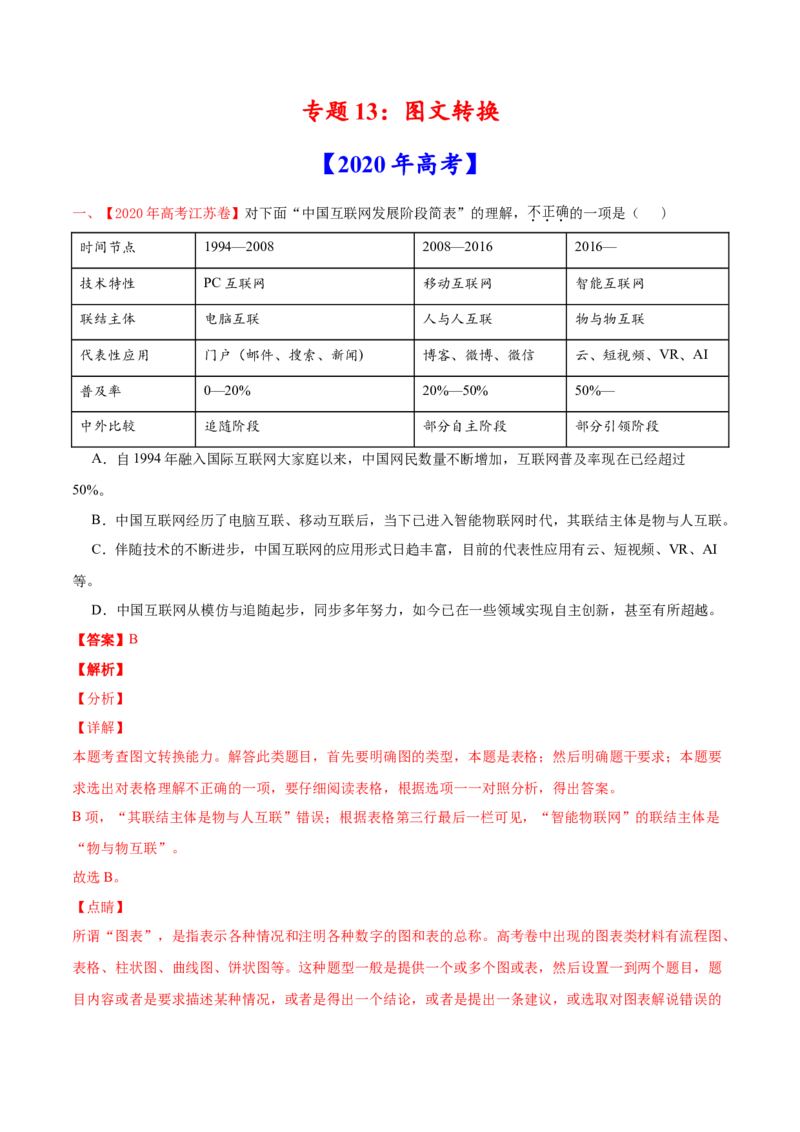 专题13：图文转换

【2020年高考】

一、【2020年高考江苏卷】对下面“中国互联网发展阶段简表”的理解，不正确的一项是（　）

| 时间节点 | 1994—2008 | 2008—2016 | 2016— |
|---|---|---|---|
| 技术特性 | PC互联网 | 移动互联网 | 智能互联网 |
| 联结主体 | 电脑互联 | 人与人互联 | 物与物互联 |
| 代表性应用 | 门户（邮件、搜索、新闻） | 博客、微博、微信 | 云、短视频、VR、AI |
| 普及率 | 0—20% | 20%—50% | 50%— |
| 中外比较 | 追随阶段 | 部分自主阶段 | 部分引领阶段 |

A．自1994年融入国际互联网大家庭以来，中国网民数量不断增加，互联网普及率现在已经超过50%。

B．中国互联网经历了电脑互联、移动互联后，当下已进入智能物联网时代，其联结主体是物与人互联。

C．伴随技术的不断进步，中国互联网的应用形式日趋丰富，目前的代表性应用有云、短视频、VR、AI等。

D．中国互联网从模仿与追随起步，同步多年努力，如今已在一些领域实现自主创新，甚至有所超越。

【答案】B

【解析】

【分析】

【详解】

本题考查图文转换能力。解答此类题目，首先要明确图的类型，本题是表格；然后明确题干要求；本题要求选出对表格理解不正确的一项，要仔细阅读表格，根据选项一一对照分析，得出答案。

B项，“其联结主体是物与人互联”错误；根据表格第三行最后一栏可见，“智能物联网”的联结主体是“物与物互联”。

故选B。

【点睛】

所谓“图表”，是指表示各种情况和注明各种数字的图和表的总称。高考卷中出现的图表类材料有流程图、表格、柱状图、曲线图、饼状图等。这种题型一般是提供一个或多个图或表，然后设置一到两个题目，题目内容或者是要求描述某种情况，或者是得出一个结论，或者是提出一条建议，或选取对图表解说错误的